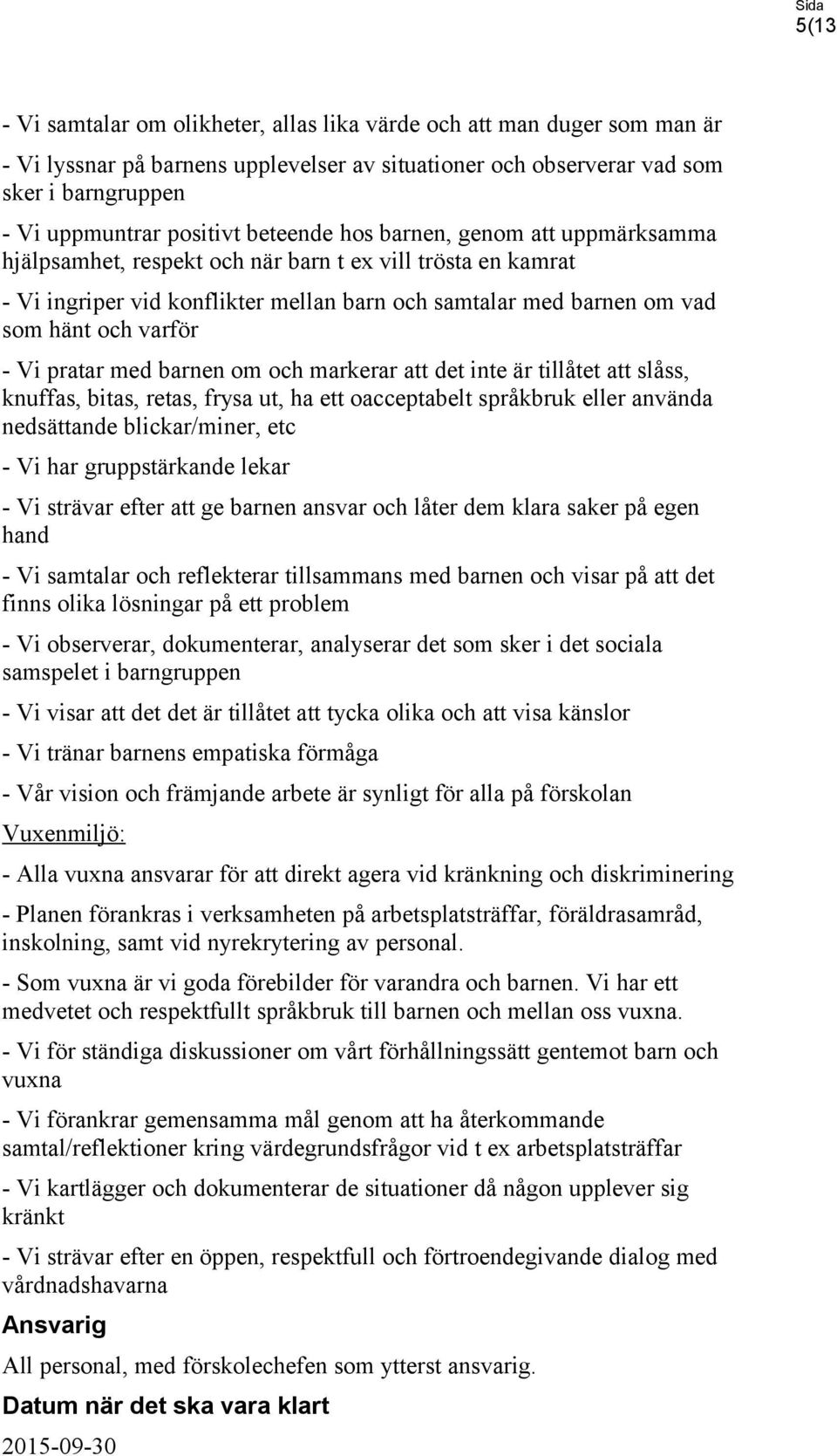 Sida
5(13

- Vi samtalar om olikheter, allas lika värde och att man duger som man är

- Vi lyssnar på barnens upplevelser av situationer och observerar vad som sker i barngruppen

- Vi uppmuntrar positivt beteende hos barnen, genom att uppmärksamma hjälpsamhet, respekt och när barn t ex vill trösta en kamrat

- Vi ingriper vid konflikter mellan barn och samtalar med barnen om vad som hänt och varför

- Vi pratar med barnen om och markerar att det inte är tillåtet att slåss, knuffas, bitas, retas, frysa ut, ha ett oacceptabelt språkbruk eller använda nedsättande blickar/miner, etc

- Vi har gruppstärkande lekar

- Vi strävar efter att ge barnen ansvar och låter dem klara saker på egen hand

- Vi samtalar och reflekterar tillsammans med barnen och visar på att det finns olika lösningar på ett problem

- Vi observerar, dokumenterar, analyserar det som sker i det sociala samspelet i barngruppen

- Vi visar att det det är tillåtet att tycka olika och att visa känslor

- Vi tränar barnens empatiska förmåga

- Vår vision och främjande arbete är synligt för alla på förskolan

Vuxenmiljö:

- Alla vuxna ansvarar för att direkt agera vid kränkning och diskriminering

- Planen förankras i verksamheten på arbetsplatsträffar, föräldrasamråd, inskolning, samt vid nyrekrytering av personal.

- Som vuxna är vi goda förebilder för varandra och barnen. Vi har ett medvetet och respektfullt språkbruk till barnen och mellan oss vuxna.

- Vi för ständiga diskussioner om vårt förhållningssätt gentemot barn och vuxna

- Vi förankrar gemensamma mål genom att ha återkommande samtal/reflektioner kring värdegrundsfrågor vid t ex arbetsplatsträffar

- Vi kartlägger och dokumenterar de situationer då någon upplever sig kränkt

- Vi strävar efter en öppen, respektfull och förtroendegivande dialog med vårdnadshavarna

Ansvarig

All personal, med förskolechefen som ytterst ansvarig.

Datum när det ska vara klart

2015-09-30